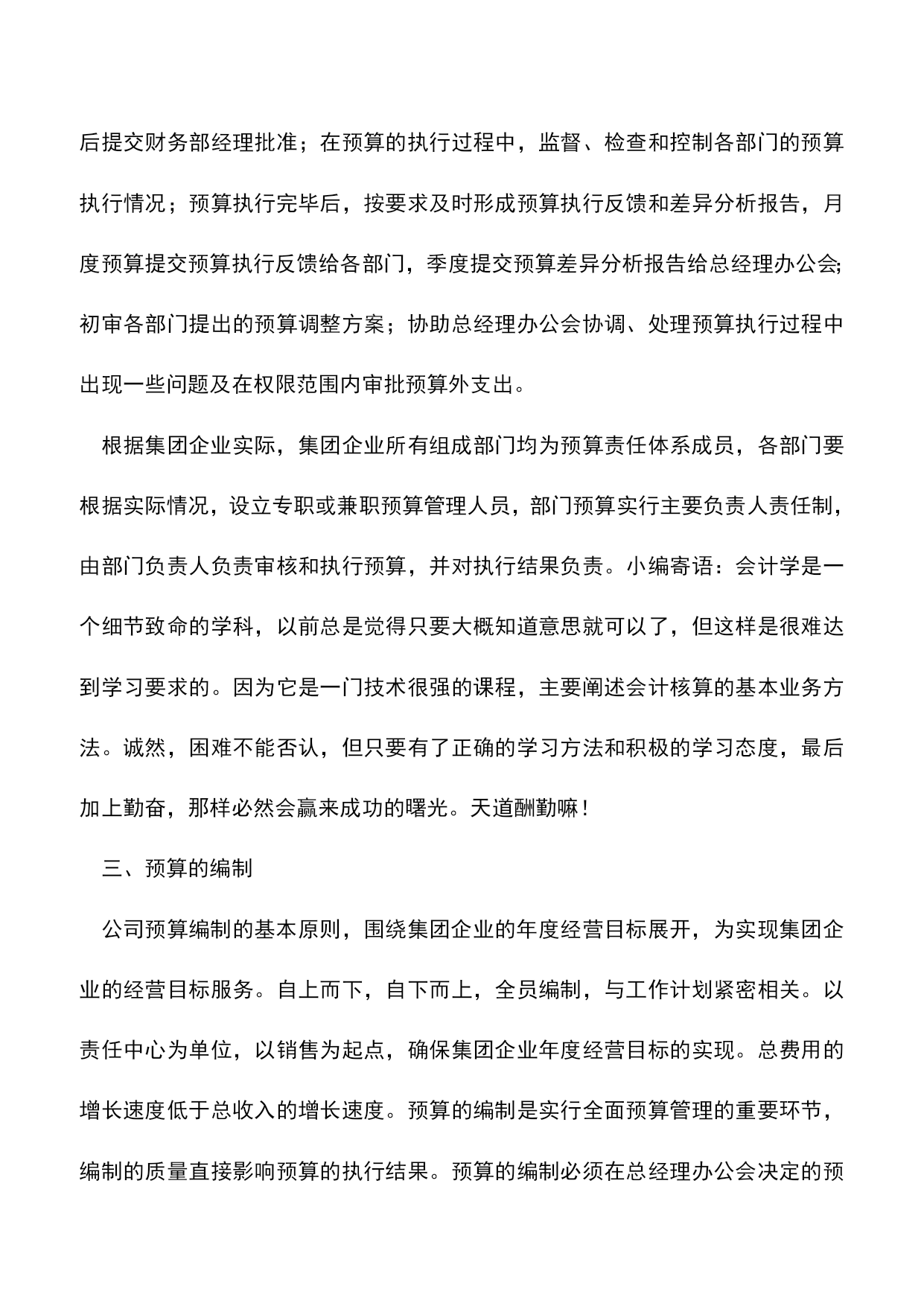 后提交财务部经理批准；在预算的执行过程中，监督、检查和控制各部门的预算执行情况；预算执行完毕后，按要求及时形成预算执行反馈和差异分析报告，月度预算提交预算执行反馈给各部门，季度提交预算差异分析报告给总经理办公会;初审各部门提出的预算调整方案；协助总经理办公会协调、处理预算执行过程中出现一些问题及在权限范围内审批预算外支出。

根据集团企业实际，集团企业所有组成部门均为预算责任体系成员，各部门要根据实际情况，设立专职或兼职预算管理人员，部门预算实行主要负责人责任制，由部门负责人负责审核和执行预算，并对执行结果负责。小编寄语：会计学是一个细节致命的学科，以前总是觉得只要大概知道意思就可以了，但这样是很难达到学习要求的。因为它是一门技术很强的课程，主要阐述会计核算的基本业务方法。诚然，困难不能否认，但只要有了正确的学习方法和积极的学习态度，最后加上勤奋，那样必然会赢来成功的曙光。天道酬勤嘛！

三、预算的编制

公司预算编制的基本原则，围绕集团企业的年度经营目标展开，为实现集团企业的经营目标服务。自上而下，自下而上，全员编制，与工作计划紧密相关。以责任中心为单位，以销售为起点，确保集团企业年度经营目标的实现。总费用的增长速度低于总收入的增长速度。预算的编制是实行全面预算管理的重要环节，编制的质量直接影响预算的执行结果。预算的编制必须在总经理办公会决定的预